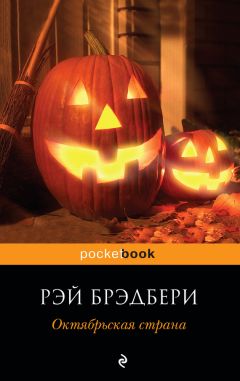 pocketbook

РЭЙ БРЭДБЕРИ

Октябрьская страна